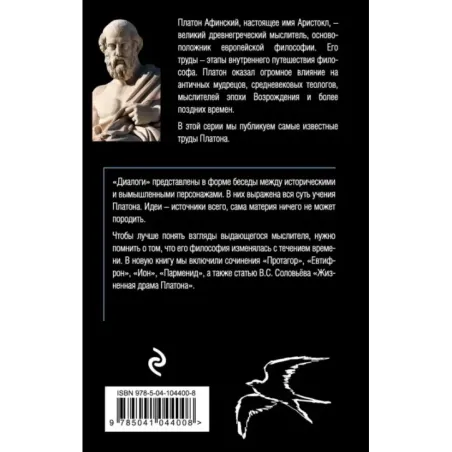 Платон Афинский, настоящее имя Аристокл, – великий древнегреческий мыслитель, основоположник европейской философии. Его труды – этапы внутреннего путешествия философа. Платон оказал огромное влияние на античных мудрецов, средневековых теологов, мыслителей эпохи Возрождения и более поздних времен.

В этой серии мы публикуем самые известные труды Платона.

«Диалоги» представлены в форме беседы между историческими и вымышленными персонажами. В них выражена вся суть учения Платона. Идеи – источники всего, сама материя ничего не может породить.

Чтобы лучше понять взгляды выдающегося мыслителя, нужно помнить о том, что его философия изменялась с течением времени. В новую книгу мы включили сочинения «Протагор», «Евтифрон», «Ион», «Парменид», а также статью В.С. Соловьёва «Жизненная драма Платона».

ISBN 978-5-04-104400-8

9 785041 044008 >